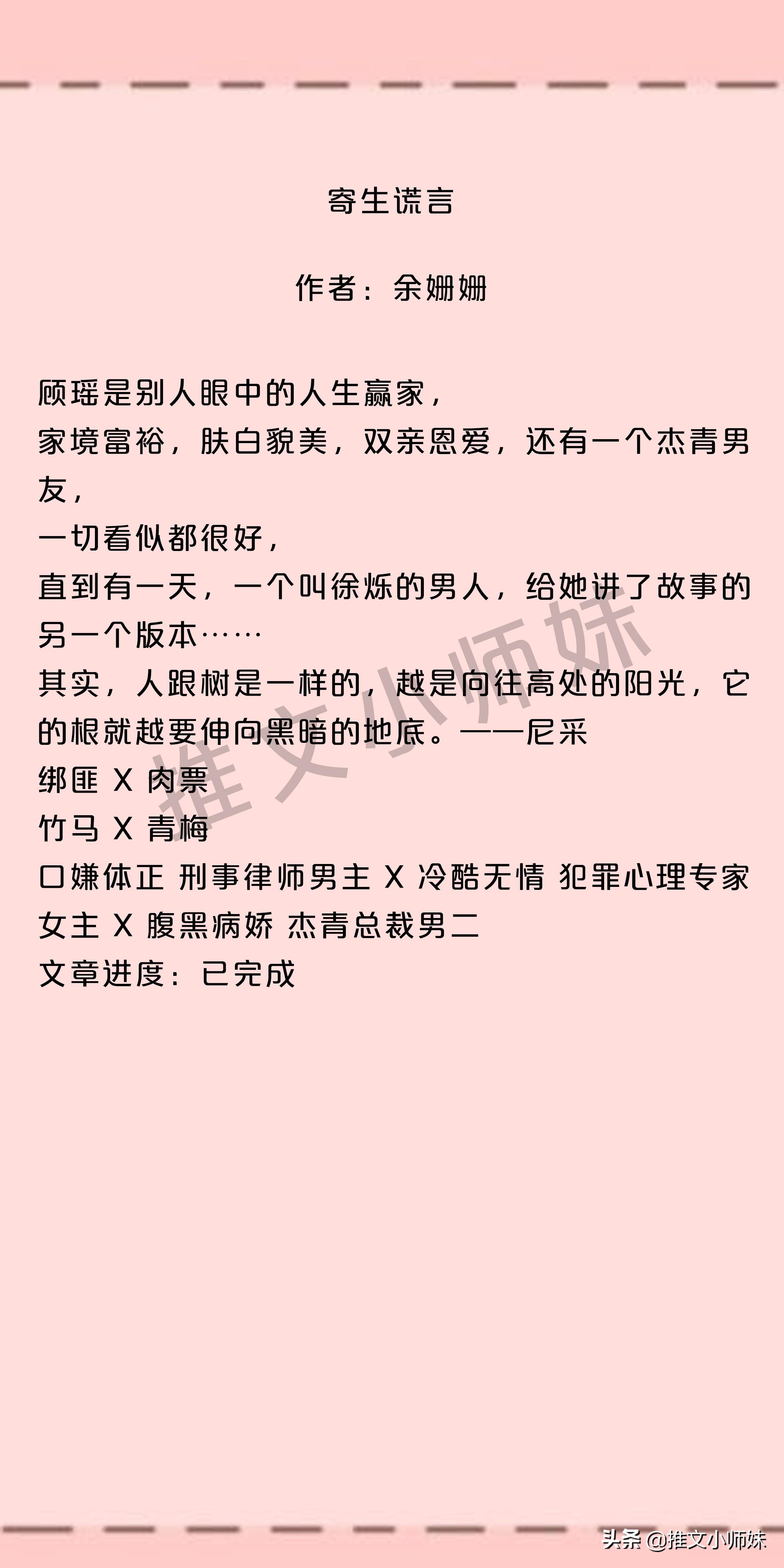 寄生谎言

作者：余姗姗

顾瑶是别人眼中的人生赢家，
家境富裕，肤白貌美，双亲恩爱，还有一个杰青男友，
一切看似都很好，
直到有一天，一个叫徐烁的男人，给她讲了故事的另一个版本……
其实，人跟树是一样的，越是向往高处的阳光，它的根就越要伸向黑暗的地底。——尼采
绑匪 X 肉票
竹马 X 青梅
口嫌体正 刑事律师男主 X 冷酷无情 犯罪心理专家女主 X 腹黑病娇 杰青总裁男二
文章进度：已完成

推文小师妹

头条 @推文小师妹